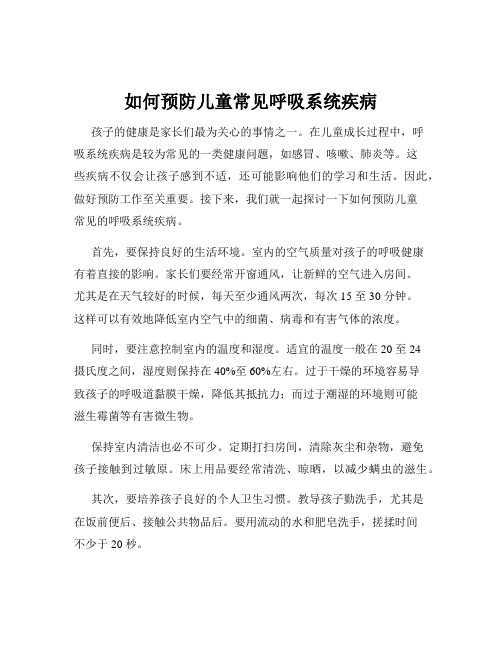 如何预防儿童常见呼吸系统疾病

孩子的健康是家长们最为关心的事情之一。在儿童成长过程中，呼吸系统疾病是较为常见的一类健康问题，如感冒、咳嗽、肺炎等。这些疾病不仅会让孩子感到不适，还可能影响他们的学习和生活。因此，做好预防工作至关重要。接下来，我们就一起探讨一下如何预防儿童常见的呼吸系统疾病。

首先，要保持良好的生活环境。室内的空气质量对孩子的呼吸健康有着直接的影响。家长们要经常开窗通风，让新鲜的空气进入房间。尤其是在天气较好的时候，每天至少通风两次，每次 15 至 30 分钟。这样可以有效地降低室内空气中的细菌、病毒和有害气体的浓度。

同时，要注意控制室内的温度和湿度。适宜的温度一般在 20 至 24 摄氏度之间，湿度则保持在 40%至 60%左右。过于干燥的环境容易导致孩子的呼吸道黏膜干燥，降低其抵抗力；而过于潮湿的环境则可能滋生霉菌等有害微生物。

保持室内清洁也必不可少。定期打扫房间，清除灰尘和杂物，避免孩子接触到过敏原。床上用品要经常清洗、晾晒，以减少螨虫的滋生。

其次，要培养孩子良好的个人卫生习惯。教导孩子勤洗手，尤其是在饭前便后、接触公共物品后。要用流动的水和肥皂洗手，搓揉时间不少于 20 秒。